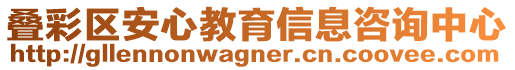 叠彩区安心教育信息咨询中心
http://gllennonwagner.cn.coovee.com